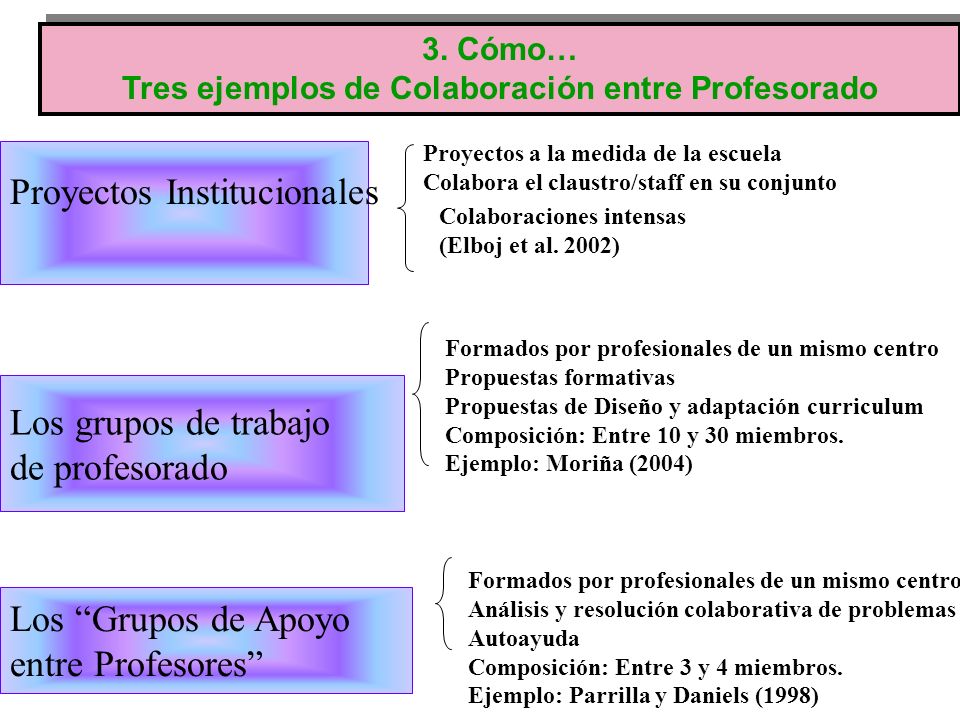 3. Cómo…
Tres ejemplos de Colaboración entre Profesorado

Proyectos Institucionales

Proyectos a la medida de la escuela
Colabora el claustro/staff en su conjunto
Colaboraciones intensas
(Elboj et al. 2002)

Los grupos de trabajo de profesorado

Formados por profesionales de un mismo centro
Propuestas formativas
Propuestas de Diseño y adaptación curriculum
Composición: Entre 10 y 30 miembros.
Ejemplo: Moriña (2004)

Los “Grupos de Apoyo entre Profesores”

Formados por profesionales de un mismo centro
Análisis y resolución colaborativa de problemas
Autoayuda
Composición: Entre 3 y 4 miembros.
Ejemplo: Parrilla y Daniels (1998)